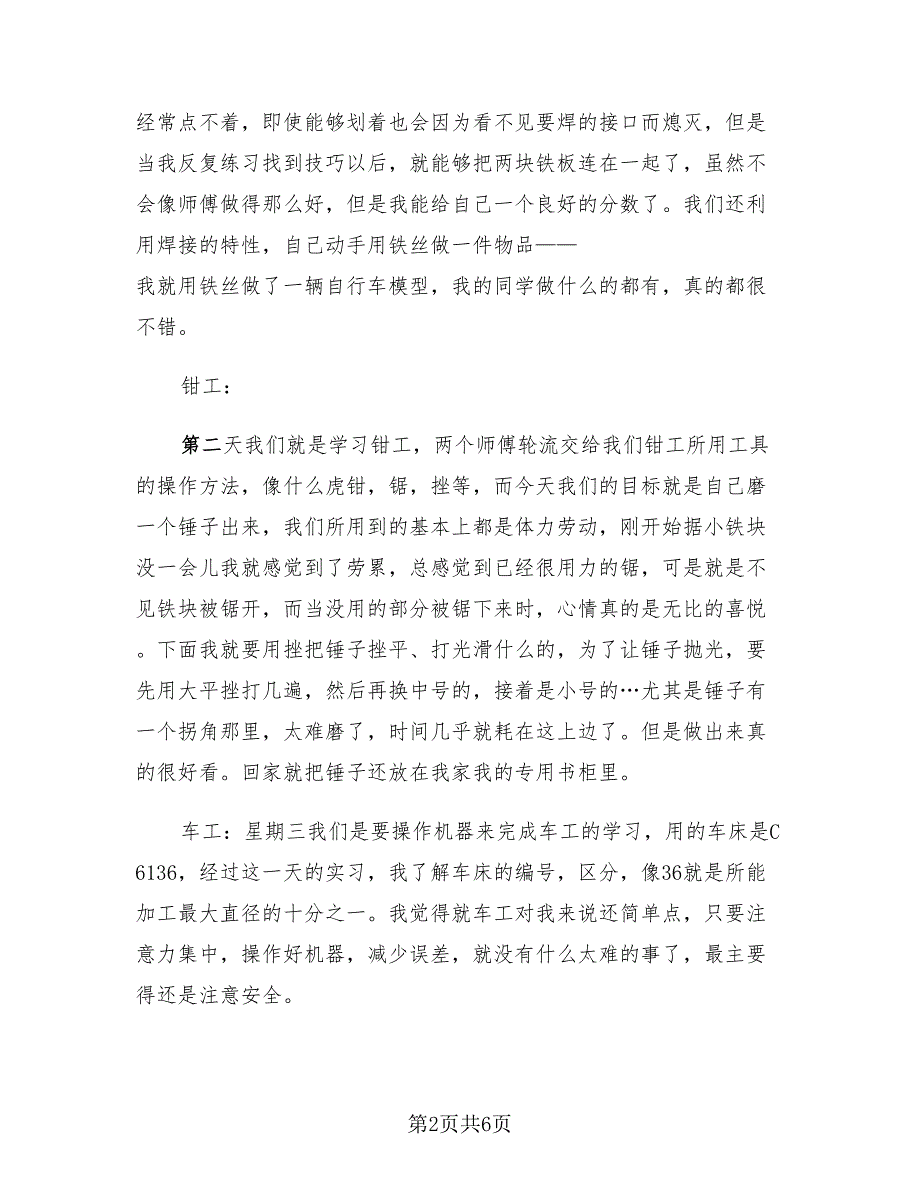 经常点不着，即使能够划着也会因为看不见要焊的接口而熄灭，但是当我反复练习找到技巧以后，就能够把两块铁板连在一起了，虽然不会像师傅做得那么好，但是我能给自己一个良好的分数了。我们还利用焊接的特性，自己动手用铁丝做一件物品——
我就用铁丝做了一辆自行车模型，我的同学做什么的都有，真的都很不错。

钳工：

第二天我们就是学习钳工，两个师傅轮流交给我们钳工所用工具的操作方法，像什么虎钳，锯，挫等，而今天我们的目标就是自己磨一个锤子出来，我们所用到的基本上都是体力劳动，刚开始据小铁块没一会儿我就感觉到了劳累，总感觉到已经很用力的锯，可是就是不见铁块被锯开，而当没用的部分被锯下来时，心情真的是无比的喜悦。下面我就要用挫把锤子挫平、打光滑什么的，为了让锤子抛光，要先用大平挫打几遍，然后再换中号的，接着是小号的…尤其是锤子有一个拐角那里，太难磨了，时间几乎就耗在这上边了。但是做出来真的很好看。回家就把锤子还放在我家我的专用书柜里。

车工：星期三我们是要操作机器来完成车工的学习，用的车床是C6136，经过这一天的实习，我了解车床的编号，区分，像36就是所能加工最大直径的十分之一。我觉得就车工对我来说还简单点，只要注意力集中，操作好机器，减少误差，就没有什么太难的事了，最主要得还是注意安全。

第2页共6页